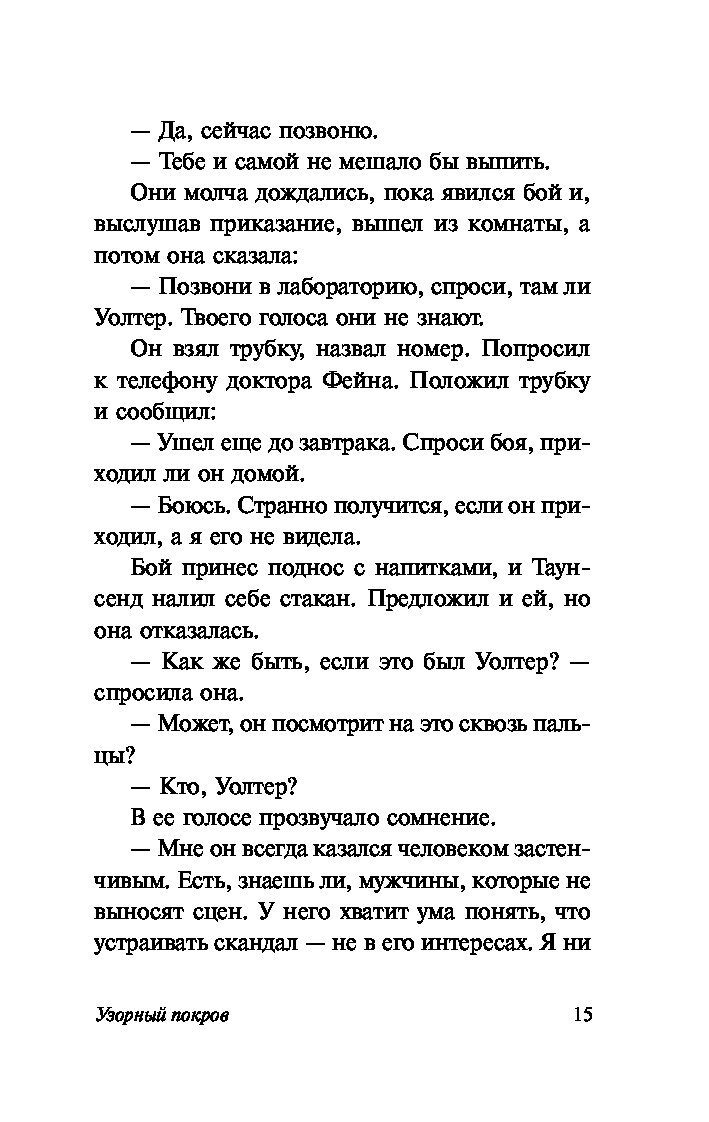 — Да, сейчас позвоню.

— Тебе и самой не мешало бы выпить.

Они молча дождались, пока явился бой и, выслушав приказание, вышел из комнаты, а потом она сказала:

— Позвони в лабораторию, спроси, там ли Уолтер. Твоего голоса они не знают.

Он взял трубку, назвал номер. Попросил к телефону доктора Фейна. Положил трубку и сообщил:

— Ушел еще до завтрака. Спроси боя, приходил ли он домой.

— Боюсь. Странно получится, если он приходил, а я его не видела.

Бой принес поднос с напитками, и Таунсенд налил себе стакан. Предложил и ей, но она отказалась.

— Как же быть, если это был Уолтер? — спросила она.

— Может, он посмотрит на это сквозь пальцы?

— Кто, Уолтер?

В ее голосе прозвучало сомнение.

— Мне он всегда казался человеком застенчивым. Есть, знаешь ли, мужчины, которые не выносят сцен. У него хватит ума понять, что устраивать скандал — не в его интересах. Я ни

Узорный покров 15